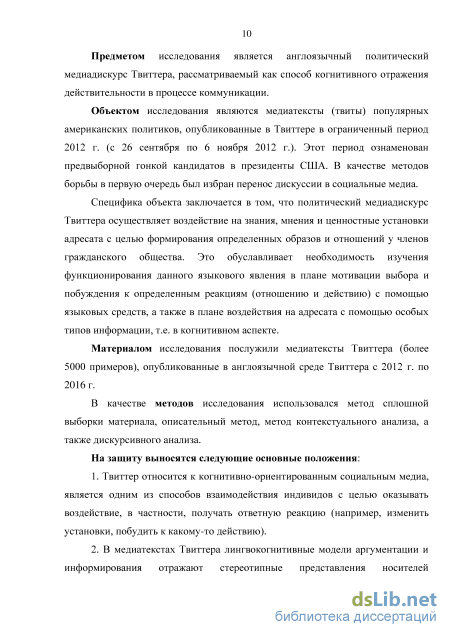 10

Предметом исследования является англоязычный политический медиадискурс Твиттера, рассматриваемый как способ когнитивного отражения действительности в процессе коммуникации.

Объектом исследования являются медиатексты (твиты) популярных американских политиков, опубликованные в Твиттере в ограниченный период 2012 г. (с 26 сентября по 6 ноября 2012 г.). Этот период ознаменован предвыборной гонкой кандидатов в президенты США. В качестве методов борьбы в первую очередь был избран перенос дискуссии в социальные медиа.

Специфика объекта заключается в том, что политический медиадискурс Твиттера осуществляет воздействие на знания, мнения и ценностные установки адресата с целью формирования определенных образов и отношений у членов гражданского общества. Это обуславливает необходимость изучения функционирования данного языкового явления в плане мотивации выбора и побуждения к определенным реакциям (отношению и действию) с помощью языковых средств, а также в плане воздействия на адресата с помощью особых типов информации, т.е. в когнитивном аспекте.

Материалом исследования послужили медиатексты Твиттера (более 5000 примеров), опубликованные в англоязычной среде Твиттера с 2012 г. по 2016 г.

В качестве методов исследования использовался метод сплошной выборки материала, описательный метод, метод контекстуального анализа, а также дискурсивного анализа.

На защиту выносятся следующие основные положения:

1. Твиттер относится к когнитивно-ориентированным социальным медиа, является одним из способов взаимодействия индивидов с целью оказывать воздействие, в частности, получать ответную реакцию (например, изменить установки, побудить к какому-то действию).

2. В медиатекстах Твиттера лингвокогнитивные модели аргументации и информирования отражают стереотипные представления носителей

dsLib.net
библиотека диссертаций